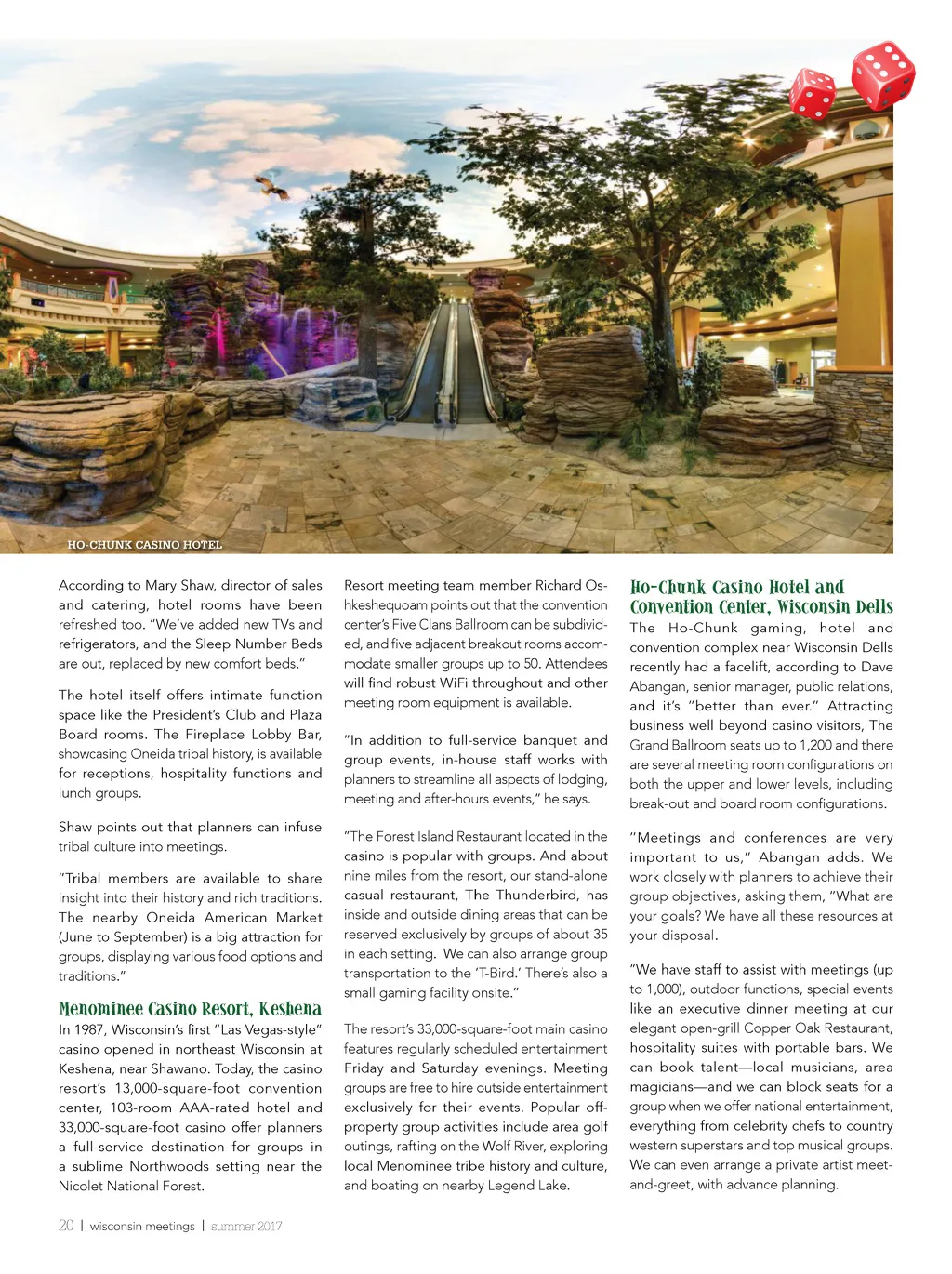 HO-CHUNK CASINO HOTEL

According to Mary Shaw, director of sales and catering, hotel rooms have been refreshed too. "We've added new TVs and refrigerators, and the Sleep Number Beds are out, replaced by new comfort beds."

The hotel itself offers intimate function space like the President's Club and Plaza Board rooms. The Fireplace Lobby Bar, showcasing Oneida tribal history, is available for receptions, hospitality functions and lunch groups.

Shaw points out that planners can infuse tribal culture into meetings.

"Tribal members are available to share insight into their history and rich traditions. The nearby Oneida American Market (June to September) is a big attraction for groups, displaying various food options and traditions."

Menominee Casino Resort, Keshena

In 1987, Wisconsin's first "Las Vegas-style" casino opened in northeast Wisconsin at Keshena, near Shawano. Today, the casino resort's 13,000-square-foot convention center, 103-room AAA-rated hotel and 33,000-square-foot casino offer planners a full-service destination for groups in a sublime Northwoods setting near the Nicolet National Forest.

Resort meeting team member Richard Oshkeshequoam points out that the convention center's Five Clans Ballroom can be subdivided, and five adjacent breakout rooms accommodate smaller groups up to 50. Attendees will find robust WiFi throughout and other meeting room equipment is available.

"In addition to full-service banquet and group events, in-house staff works with planners to streamline all aspects of lodging, meeting and after-hours events," he says.

"The Forest Island Restaurant located in the casino is popular with groups. And about nine miles from the resort, our stand-alone casual restaurant, The Thunderbird, has inside and outside dining areas that can be reserved exclusively by groups of about 35 in each setting. We can also arrange group transportation to the 'T-Bird.' There's also a small gaming facility onsite."

The resort's 33,000-square-foot main casino features regularly scheduled entertainment Friday and Saturday evenings. Meeting groups are free to hire outside entertainment exclusively for their events. Popular off-property group activities include area golf outings, rafting on the Wolf River, exploring local Menominee tribe history and culture, and boating on nearby Legend Lake.

Ho-Chunk Casino Hotel and Convention Center, Wisconsin Dells

The Ho-Chunk gaming, hotel and convention complex near Wisconsin Dells recently had a facelift, according to Dave Abangan, senior manager, public relations, and it's "better than ever." Attracting business well beyond casino visitors, The Grand Ballroom seats up to 1,200 and there are several meeting room configurations on both the upper and lower levels, including break-out and board room configurations.

"Meetings and conferences are very important to us," Abangan adds. We work closely with planners to achieve their group objectives, asking them, "What are your goals? We have all these resources at your disposal.

"We have staff to assist with meetings (up to 1,000), outdoor functions, special events like an executive dinner meeting at our elegant open-grill Copper Oak Restaurant, hospitality suites with portable bars. We can book talent—local musicians, area magicians—and we can block seats for a group when we offer national entertainment, everything from celebrity chefs to country western superstars and top musical groups. We can even arrange a private artist meet-and-greet, with advance planning.

20 | wisconsin meetings | summer 2017